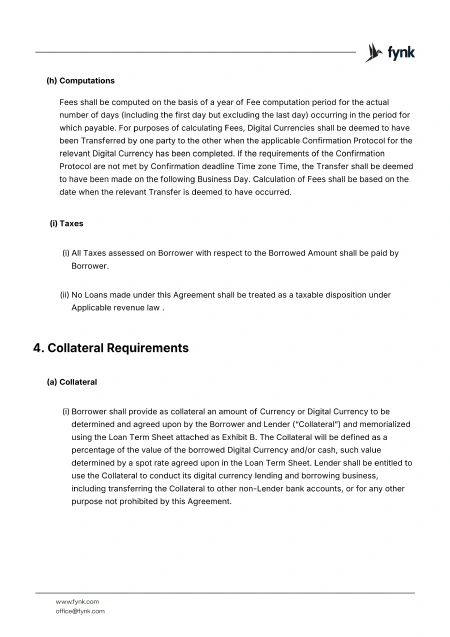 fynk

(h) Computations

Fees shall be computed on the basis of a year of Fee computation period for the actual number of days (including the first day but excluding the last day) occurring in the period for which payable. For purposes of calculating Fees, Digital Currencies shall be deemed to have been Transferred by one party to the other when the applicable Confirmation Protocol for the relevant Digital Currency has been completed. If the requirements of the Confirmation Protocol are not met by Confirmation deadline Time zone Time, the Transfer shall be deemed to have been made on the following Business Day. Calculation of Fees shall be based on the date when the relevant Transfer is deemed to have occurred.

(i) Taxes

(i) All Taxes assessed on Borrower with respect to the Borrowed Amount shall be paid by Borrower.

(ii) No Loans made under this Agreement shall be treated as a taxable disposition under Applicable revenue law .

4. Collateral Requirements

(a) Collateral

(i) Borrower shall provide as collateral an amount of Currency or Digital Currency to be determined and agreed upon by the Borrower and Lender ("Collateral") and memorialized using the Loan Term Sheet attached as Exhibit B. The Collateral will be defined as a percentage of the value of the borrowed Digital Currency and/or cash, such value determined by a spot rate agreed upon in the Loan Term Sheet. Lender shall be entitled to use the Collateral to conduct its digital currency lending and borrowing business, including transferring the Collateral to other non-Lender bank accounts, or for any other purpose not prohibited by this Agreement.

www.fynk.com
office@fynk.com